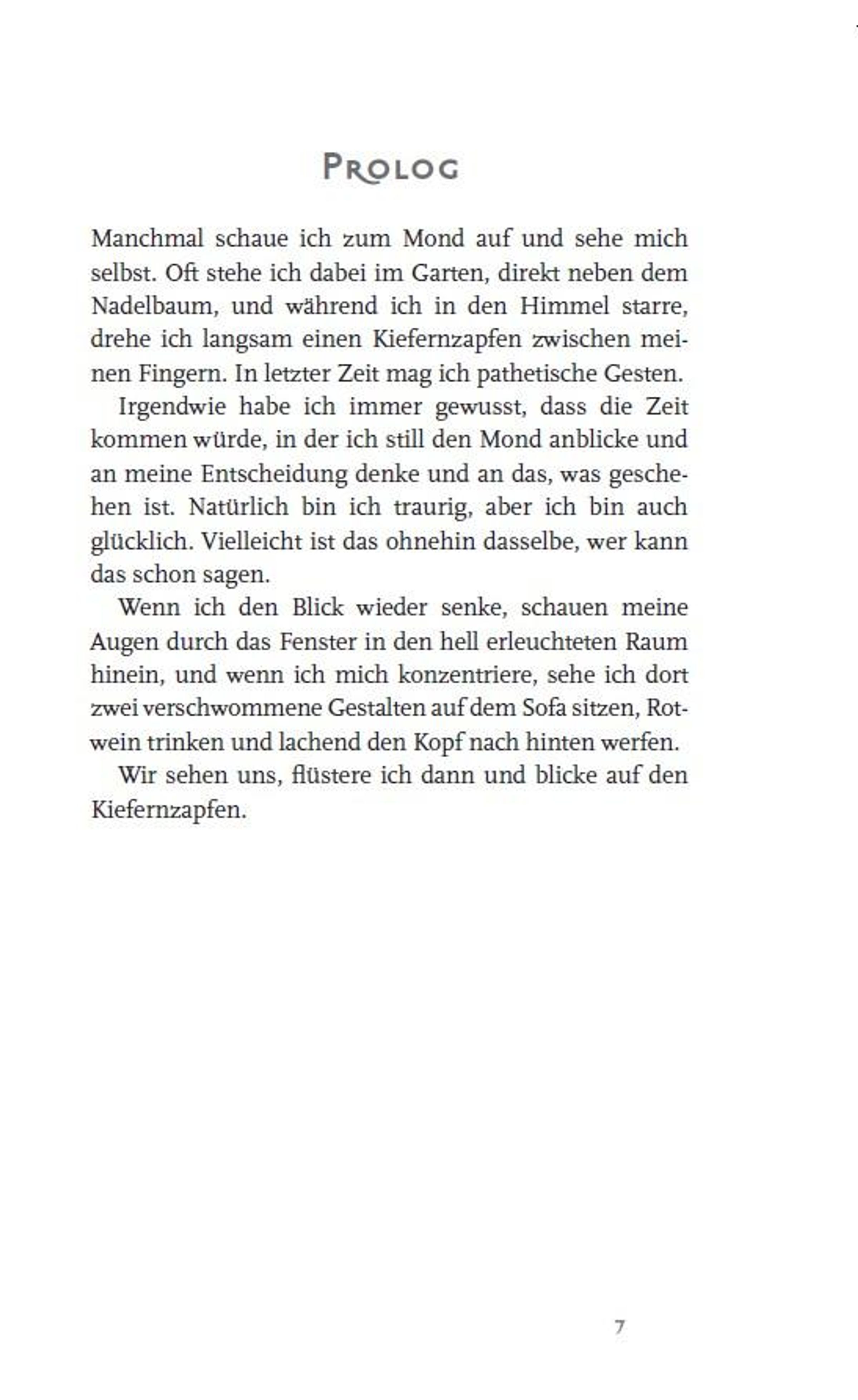 PROLOG

Manchmal schaue ich zum Mond auf und sehe mich selbst. Oft stehe ich dabei im Garten, direkt neben dem Nadelbaum, und während ich in den Himmel starre, drehe ich langsam einen Kiefernzapfen zwischen meinen Fingern. In letzter Zeit mag ich pathetische Gesten.

Irgendwie habe ich immer gewusst, dass die Zeit kommen würde, in der ich still den Mond anblicke und an meine Entscheidung denke und an das, was geschehen ist. Natürlich bin ich traurig, aber ich bin auch glücklich. Vielleicht ist das ohnehin dasselbe, wer kann das schon sagen.

Wenn ich den Blick wieder senke, schauen meine Augen durch das Fenster in den hell erleuchteten Raum hinein, und wenn ich mich konzentriere, sehe ich dort zwei verschwommene Gestalten auf dem Sofa sitzen, Rotwein trinken und lachend den Kopf nach hinten werfen.

Wir sehen uns, flüstere ich dann und blicke auf den Kiefernzapfen.

7